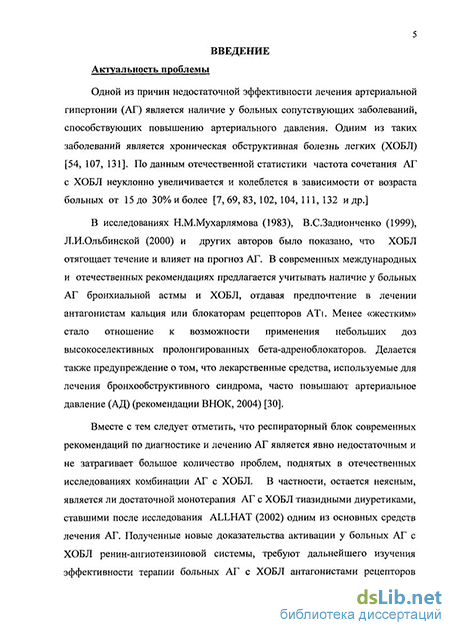 5

ВВЕДЕНИЕ

Актуальность проблемы

Одной из причин недостаточной эффективности лечения артериальной гипертонии (АГ) является наличие у больных сопутствующих заболеваний, способствующих повышению артериального давления. Одним из таких заболеваний является хроническая обструктивная болезнь легких (ХОБЛ) [54, 107, 131]. По данным отечественной статистики частота сочетания АГ с ХОБЛ неуклонно увеличивается и колеблется в зависимости от возраста больных от 15 до 30% и более [7, 69, 83, 102, 104, 111, 132 и др.]

В исследованиях Н.М.Мухарлямова (1983), В.С.Задионченко (1999), Л.И.Ольбинской (2000) и других авторов было показано, что ХОБЛ отягощает течение и влияет на прогноз АГ. В современных международных и отечественных рекомендациях предлагается учитывать наличие у больных АГ бронхиальной астмы и ХОБЛ, отдавая предпочтение в лечении антагонистам кальция или блокаторам рецепторов $AT_1$. Менее «жестким» стало отношение к возможности применения небольших доз высокоселективных пролонгированных бета-адреноблокаторов. Делается также предупреждение о том, что лекарственные средства, используемые для лечения бронхообструктивного синдрома, часто повышают артериальное давление (АД) (рекомендации ВНОК, 2004) [30].

Вместе с тем следует отметить, что респираторный блок современных рекомендаций по диагностике и лечению АГ является явно недостаточным и не затрагивает большое количество проблем, поднятых в отечественных исследованиях комбинации АГ с ХОБЛ. В частности, остается неясным, является ли достаточной монотерапия АГ с ХОБЛ тиазидными диуретиками, ставшими после исследования ALLHAT (2002) одним из основных средств лечения АГ. Полученные новые доказательства активации у больных АГ с ХОБЛ ренин-ангиотензиновой системы, требуют дальнейшего изучения эффективности терапии больных АГ с ХОБЛ антагонистами рецепторов

dsLib.net
библиотека диссертаций